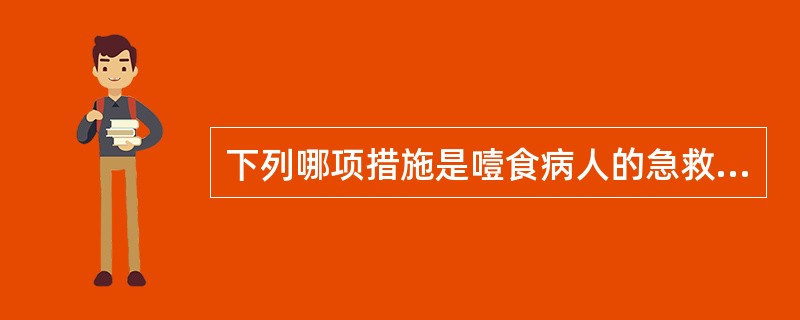 下列哪项措施是噎食病人的急救...